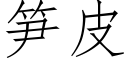 笋皮